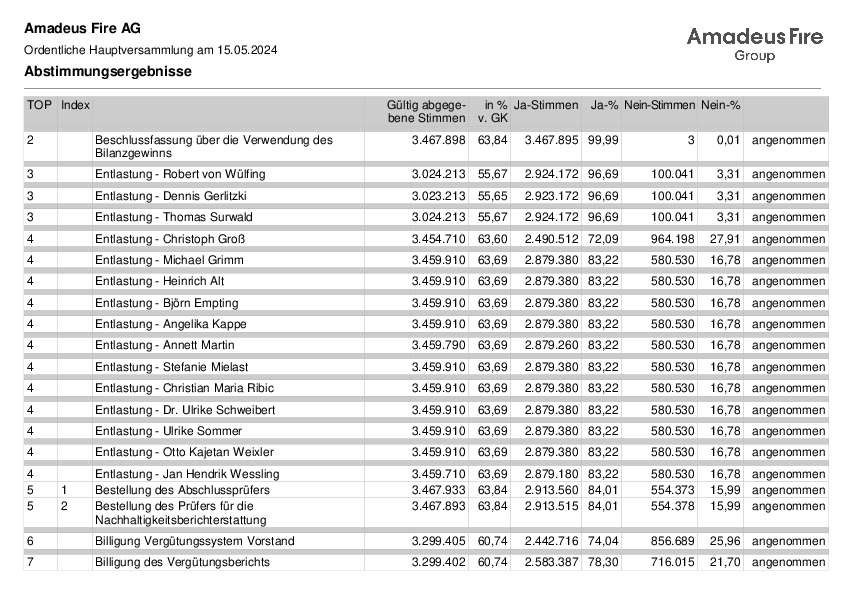 Amadeus Fire AG
Ordentliche Hauptversammlung am 15.05.2024
Abstimmungsergebnisse

Amadeus Fire
Group

| TOP | Index | | Gültig abgegebene Stimmen | in % v. GK | Ja-Stimmen | Ja-% | Nein-Stimmen | Nein-% | |
|---|---|---|---|---|---|---|---|---|---|
| 2 | | Beschlussfassung über die Verwendung des Bilanzgewinns | 3.467.898 | 63,84 | 3.467.895 | 99,99 | 3 | 0,01 | angenommen |
| 3 | | Entlastung - Robert von Wülfing | 3.024.213 | 55,67 | 2.924.172 | 96,69 | 100.041 | 3,31 | angenommen |
| 3 | | Entlastung - Dennis Gerlitzki | 3.023.213 | 55,65 | 2.923.172 | 96,69 | 100.041 | 3,31 | angenommen |
| 3 | | Entlastung - Thomas Surwald | 3.024.213 | 55,67 | 2.924.172 | 96,69 | 100.041 | 3,31 | angenommen |
| 4 | | Entlastung - Christoph Groß | 3.454.710 | 63,60 | 2.490.512 | 72,09 | 964.198 | 27,91 | angenommen |
| 4 | | Entlastung - Michael Grimm | 3.459.910 | 63,69 | 2.879.380 | 83,22 | 580.530 | 16,78 | angenommen |
| 4 | | Entlastung - Heinrich Alt | 3.459.910 | 63,69 | 2.879.380 | 83,22 | 580.530 | 16,78 | angenommen |
| 4 | | Entlastung - Björn Empting | 3.459.910 | 63,69 | 2.879.380 | 83,22 | 580.530 | 16,78 | angenommen |
| 4 | | Entlastung - Angelika Kappe | 3.459.910 | 63,69 | 2.879.380 | 83,22 | 580.530 | 16,78 | angenommen |
| 4 | | Entlastung - Annett Martin | 3.459.790 | 63,69 | 2.879.260 | 83,22 | 580.530 | 16,78 | angenommen |
| 4 | | Entlastung - Stefanie Mielast | 3.459.910 | 63,69 | 2.879.380 | 83,22 | 580.530 | 16,78 | angenommen |
| 4 | | Entlastung - Christian Maria Ribic | 3.459.910 | 63,69 | 2.879.380 | 83,22 | 580.530 | 16,78 | angenommen |
| 4 | | Entlastung - Dr. Ulrike Schweibert | 3.459.910 | 63,69 | 2.879.380 | 83,22 | 580.530 | 16,78 | angenommen |
| 4 | | Entlastung - Ulrike Sommer | 3.459.910 | 63,69 | 2.879.380 | 83,22 | 580.530 | 16,78 | angenommen |
| 4 | | Entlastung - Otto Kajetan Weixler | 3.459.910 | 63,69 | 2.879.380 | 83,22 | 580.530 | 16,78 | angenommen |
| 4 | | Entlastung - Jan Hendrik Wessling | 3.459.710 | 63,69 | 2.879.180 | 83,22 | 580.530 | 16,78 | angenommen |
| 5 | 1 | Bestellung des Abschlussprüfers | 3.467.933 | 63,84 | 2.913.560 | 84,01 | 554.373 | 15,99 | angenommen |
| 5 | 2 | Bestellung des Prüfers für die Nachhaltigkeitsberichterstattung | 3.467.893 | 63,84 | 2.913.515 | 84,01 | 554.378 | 15,99 | angenommen |
| 6 | | Billigung Vergütungssystem Vorstand | 3.299.405 | 60,74 | 2.442.716 | 74,04 | 856.689 | 25,96 | angenommen |
| 7 | | Billigung des Vergütungsberichts | 3.299.402 | 60,74 | 2.583.387 | 78,30 | 716.015 | 21,70 | angenommen |